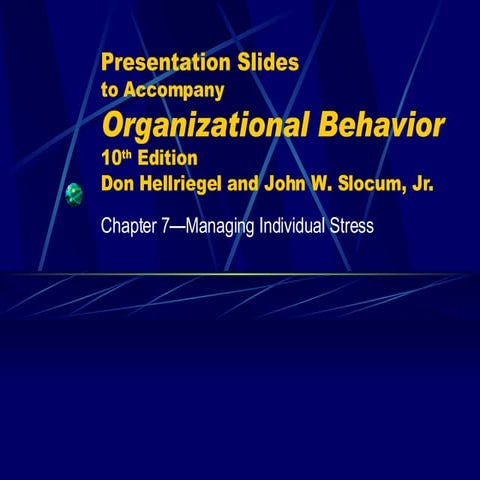 Presentation Slides
to Accompany
Organizational Behavior
10th Edition
Don Hellriegel and John W. Slocum, Jr.

Chapter 7—Managing Individual Stress